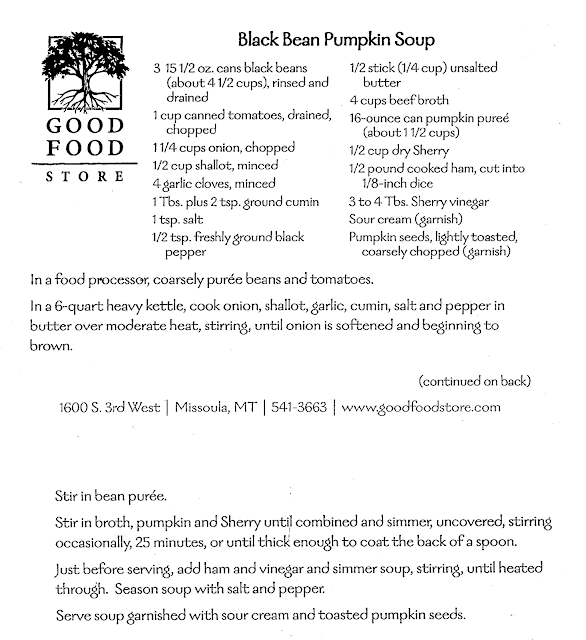 GOOD FOOD STORE

Black Bean Pumpkin Soup

3 15 1/2 oz. cans black beans (about 4 1/2 cups), rinsed and drained
1 cup canned tomatoes, drained, chopped
1 1/4 cups onion, chopped
1/2 cup shallot, minced
4 garlic cloves, minced
1 Tbs. plus 2 tsp. ground cumin
1 tsp. salt
1/2 tsp. freshly ground black pepper

1/2 stick (1/4 cup) unsalted butter
4 cups beef broth
16-ounce can pumpkin pureé (about 1 1/2 cups)
1/2 cup dry Sherry
1/2 pound cooked ham, cut into 1/8-inch dice
3 to 4 Tbs. Sherry vinegar
Sour cream (garnish)
Pumpkin seeds, lightly toasted, coarsely chopped (garnish)

In a food processor, coarsely purée beans and tomatoes.

In a 6-quart heavy kettle, cook onion, shallot, garlic, cumin, salt and pepper in butter over moderate heat, stirring, until onion is softened and beginning to brown.

(continued on back)

1600 S. 3rd West | Missoula, MT | 541-3663 | www.goodfoodstore.com

Stir in bean purée.

Stir in broth, pumpkin and Sherry until combined and simmer, uncovered, stirring occasionally, 25 minutes, or until thick enough to coat the back of a spoon.

Just before serving, add ham and vinegar and simmer soup, stirring, until heated through. Season soup with salt and pepper.

Serve soup garnished with sour cream and toasted pumpkin seeds.